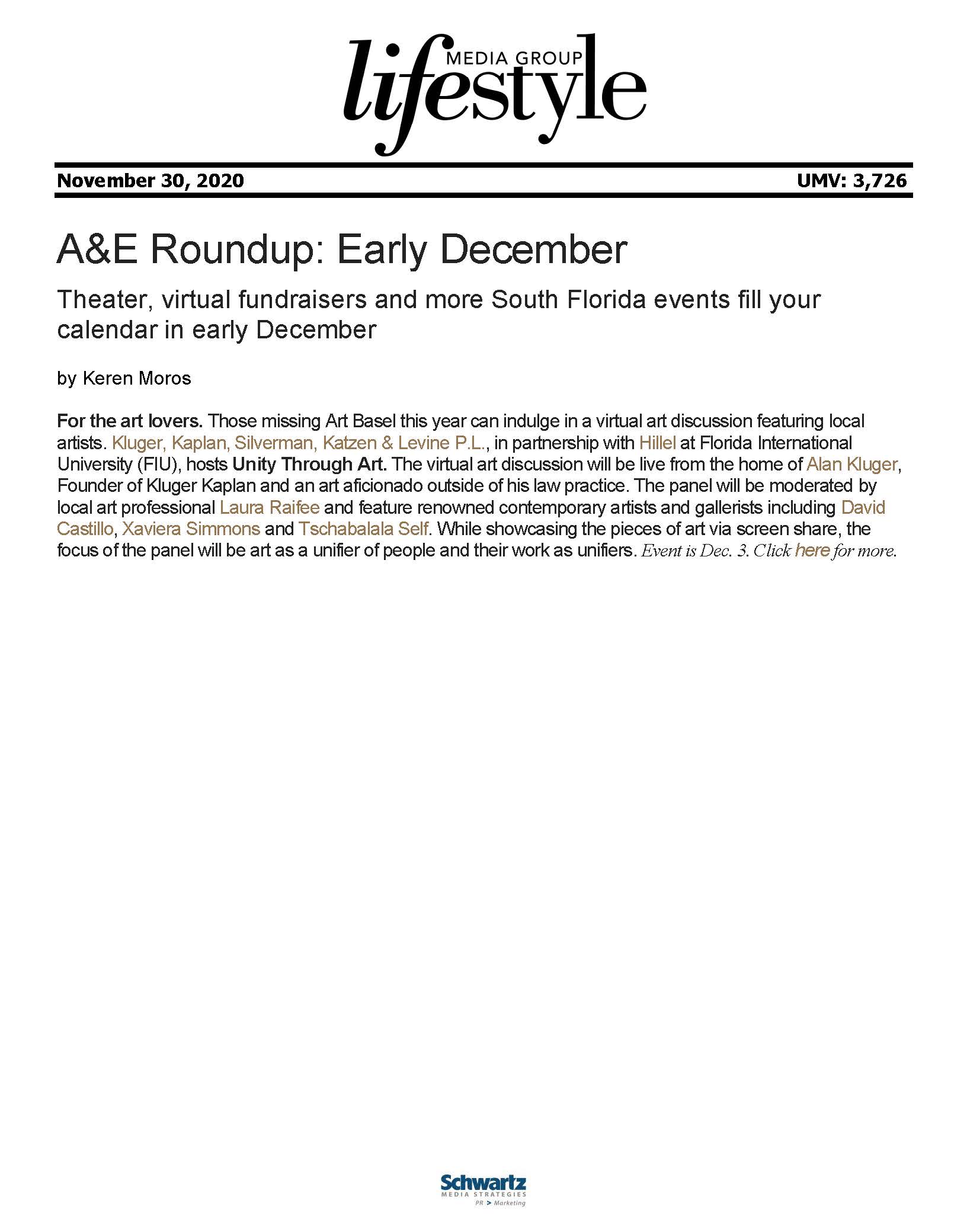 lifestyle MEDIA GROUP

November 30, 2020 UMV: 3,726

A&E Roundup: Early December

Theater, virtual fundraisers and more South Florida events fill your calendar in early December

by Keren Moros

For the art lovers. Those missing Art Basel this year can indulge in a virtual art discussion featuring local artists. Kluger, Kaplan, Silverman, Katzen & Levine P.L., in partnership with Hillel at Florida International University (FIU), hosts Unity Through Art. The virtual art discussion will be live from the home of Alan Kluger, Founder of Kluger Kaplan and an art aficionado outside of his law practice. The panel will be moderated by local art professional Laura Raifee and feature renowned contemporary artists and gallerists including David Castillo, Xaviera Simmons and Tschabalala Self. While showcasing the pieces of art via screen share, the focus of the panel will be art as a unifier of people and their work as unifiers. Event is Dec. 3. Click here for more.

Schwartz MEDIA STRATEGIES PR > Marketing